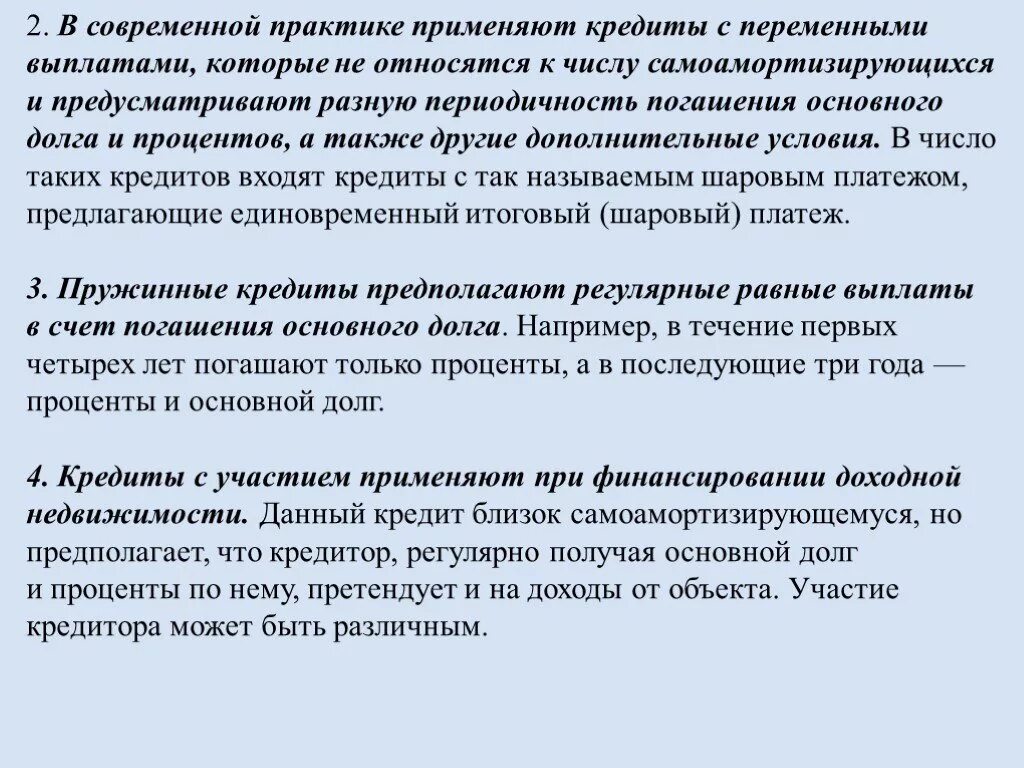 2. В современной практике применяют кредиты с переменными выплатами, которые не относятся к числу самоамортизирующихся и предусматривают разную периодичность погашения основного долга и процентов, а также другие дополнительные условия. В число таких кредитов входят кредиты с так называемым шаровым платежом, предлагающие единовременный итоговый (шаровый) платеж.

3. Пружинные кредиты предполагают регулярные равные выплаты в счет погашения основного долга. Например, в течение первых четырех лет погашают только проценты, а в последующие три года — проценты и основной долг.

4. Кредиты с участием применяют при финансировании доходной недвижимости. Данный кредит близок самоамортизирующемуся, но предполагает, что кредитор, регулярно получая основной долг и проценты по нему, претендует и на доходы от объекта. Участие кредитора может быть различным.